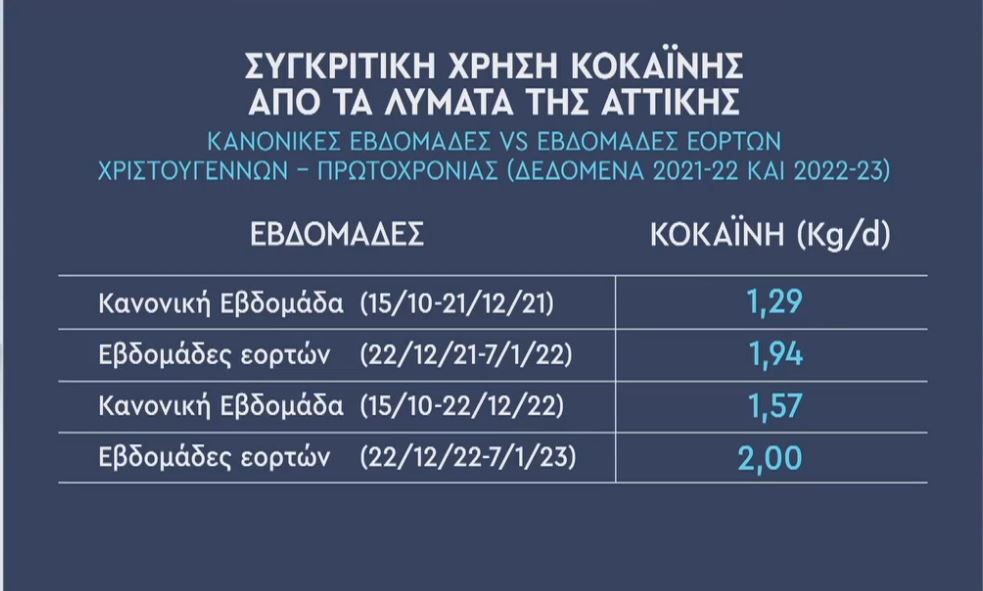 ΣΥΓΚΡΙΤΙΚΗ ΧΡΗΣΗ ΚΟΚΑΪΝΗΣ
ΑΠΟ ΤΑ ΛΥΜΑΤΑ ΤΗΣ ΑΤΤΙΚΗΣ

ΚΑΝΟΝΙΚΕΣ ΕΒΔΟΜΑΔΕΣ VS ΕΒΔΟΜΑΔΕΣ ΕΟΡΤΩΝ ΧΡΙΣΤΟΥΓΕΝΝΩΝ – ΠΡΩΤΟΧΡΟΝΙΑΣ (ΔΕΔΟΜΕΝΑ 2021-22 ΚΑΙ 2022-23)

| ΕΒΔΟΜΑΔΕΣ | ΚΟΚΑΪΝΗ (Kg/d) |
|---|---|
| Κανονική Εβδομάδα (15/10-21/12/21) | 1,29 |
| Εβδομάδες εορτών (22/12/21-7/1/22) | 1,94 |
| Κανονική Εβδομάδα (15/10-22/12/22) | 1,57 |
| Εβδομάδες εορτών (22/12/22-7/1/23) | 2,00 |